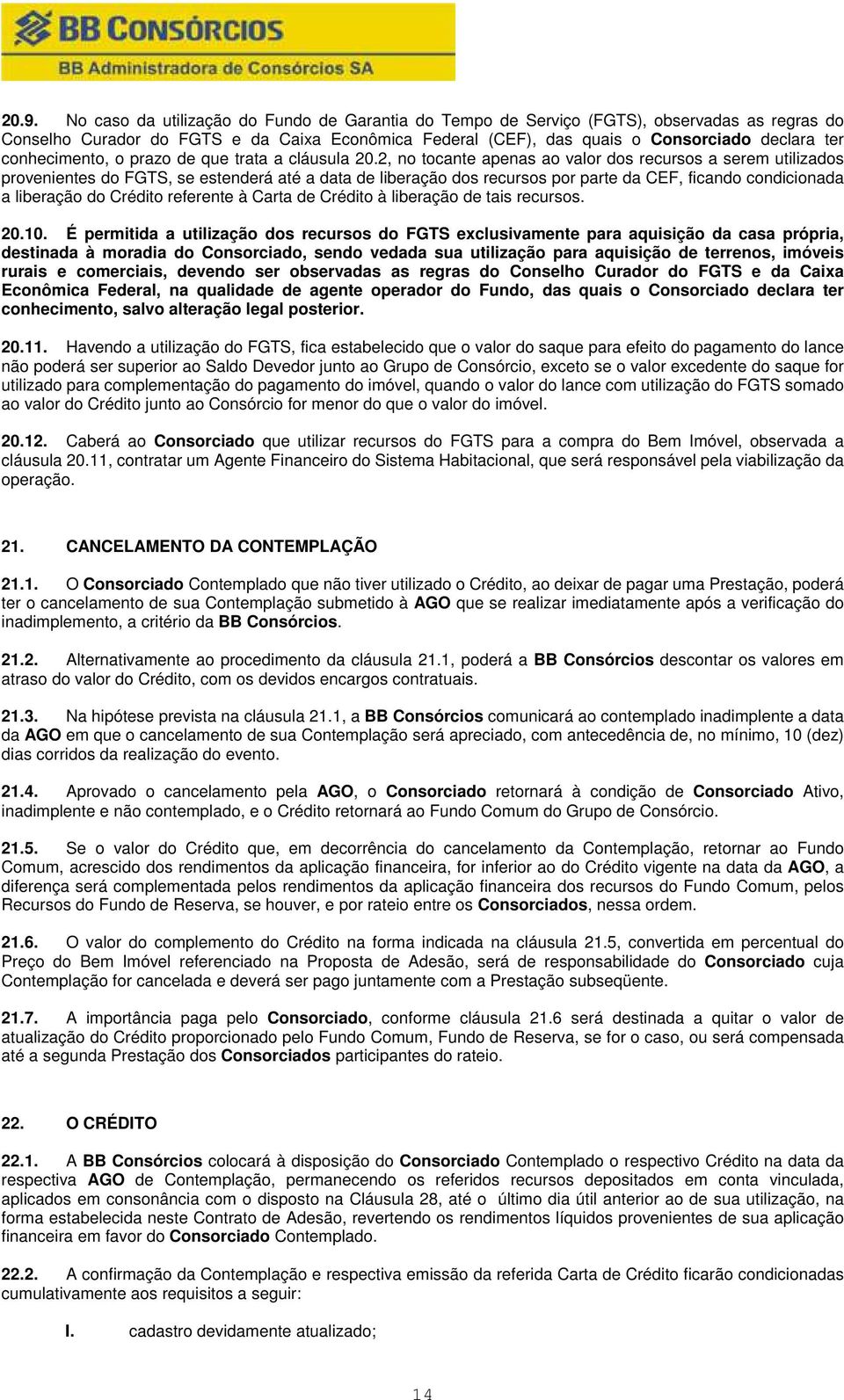 BB CONSÓRCIOS
BB Administradora de Consórcios SA

20.9. No caso da utilização do Fundo de Garantia do Tempo de Serviço (FGTS), observadas as regras do Conselho Curador do FGTS e da Caixa Econômica Federal (CEF), das quais o Consorciado declara ter conhecimento, o prazo de que trata a cláusula 20.2, no tocante apenas ao valor dos recursos a serem utilizados provenientes do FGTS, se estenderá até a data de liberação dos recursos por parte da CEF, ficando condicionada a liberação do Crédito referente à Carta de Crédito à liberação de tais recursos.

20.10. É permitida a utilização dos recursos do FGTS exclusivamente para aquisição da casa própria, destinada à moradia do Consorciado, sendo vedada sua utilização para aquisição de terrenos, imóveis rurais e comerciais, devendo ser observadas as regras do Conselho Curador do FGTS e da Caixa Econômica Federal, na qualidade de agente operador do Fundo, das quais o Consorciado declara ter conhecimento, salvo alteração legal posterior.

20.11. Havendo a utilização do FGTS, fica estabelecido que o valor do saque para efeito do pagamento do lance não poderá ser superior ao Saldo Devedor junto ao Grupo de Consórcio, exceto se o valor excedente do saque for utilizado para complementação do pagamento do imóvel, quando o valor do lance com utilização do FGTS somado ao valor do Crédito junto ao Consórcio for menor do que o valor do imóvel.

20.12. Caberá ao Consorciado que utilizar recursos do FGTS para a compra do Bem Imóvel, observada a cláusula 20.11, contratar um Agente Financeiro do Sistema Habitacional, que será responsável pela viabilização da operação.

21. CANCELAMENTO DA CONTEMPLAÇÃO

21.1. O Consorciado Contemplado que não tiver utilizado o Crédito, ao deixar de pagar uma Prestação, poderá ter o cancelamento de sua Contemplação submetido à AGO que se realizar imediatamente após a verificação do inadimplemento, a critério da BB Consórcios.

21.2. Alternativamente ao procedimento da cláusula 21.1, poderá a BB Consórcios descontar os valores em atraso do valor do Crédito, com os devidos encargos contratuais.

21.3. Na hipótese prevista na cláusula 21.1, a BB Consórcios comunicará ao contemplado inadimplente a data da AGO em que o cancelamento de sua Contemplação será apreciado, com antecedência de, no mínimo, 10 (dez) dias corridos da realização do evento.

21.4. Aprovado o cancelamento pela AGO, o Consorciado retornará à condição de Consorciado Ativo, inadimplente e não contemplado, e o Crédito retornará ao Fundo Comum do Grupo de Consórcio.

21.5. Se o valor do Crédito que, em decorrência do cancelamento da Contemplação, retornar ao Fundo Comum, acrescido dos rendimentos da aplicação financeira, for inferior ao do Crédito vigente na data da AGO, a diferença será complementada pelos rendimentos da aplicação financeira dos recursos do Fundo Comum, pelos Recursos do Fundo de Reserva, se houver, e por rateio entre os Consorciados, nessa ordem.

21.6. O valor do complemento do Crédito na forma indicada na cláusula 21.5, convertida em percentual do Preço do Bem Imóvel referenciado na Proposta de Adesão, será de responsabilidade do Consorciado cuja Contemplação for cancelada e deverá ser pago juntamente com a Prestação subseqüente.

21.7. A importância paga pelo Consorciado, conforme cláusula 21.6 será destinada a quitar o valor de atualização do Crédito proporcionado pelo Fundo Comum, Fundo de Reserva, se for o caso, ou será compensada até a segunda Prestação dos Consorciados participantes do rateio.

22. O CRÉDITO

22.1. A BB Consórcios colocará à disposição do Consorciado Contemplado o respectivo Crédito na data da respectiva AGO de Contemplação, permanecendo os referidos recursos depositados em conta vinculada, aplicados em consonância com o disposto na Cláusula 28, até o último dia útil anterior ao de sua utilização, na forma estabelecida neste Contrato de Adesão, revertendo os rendimentos líquidos provenientes de sua aplicação financeira em favor do Consorciado Contemplado.

22.2. A confirmação da Contemplação e respectiva emissão da referida Carta de Crédito ficarão condicionadas cumulativamente aos requisitos a seguir:

I. cadastro devidamente atualizado;

14